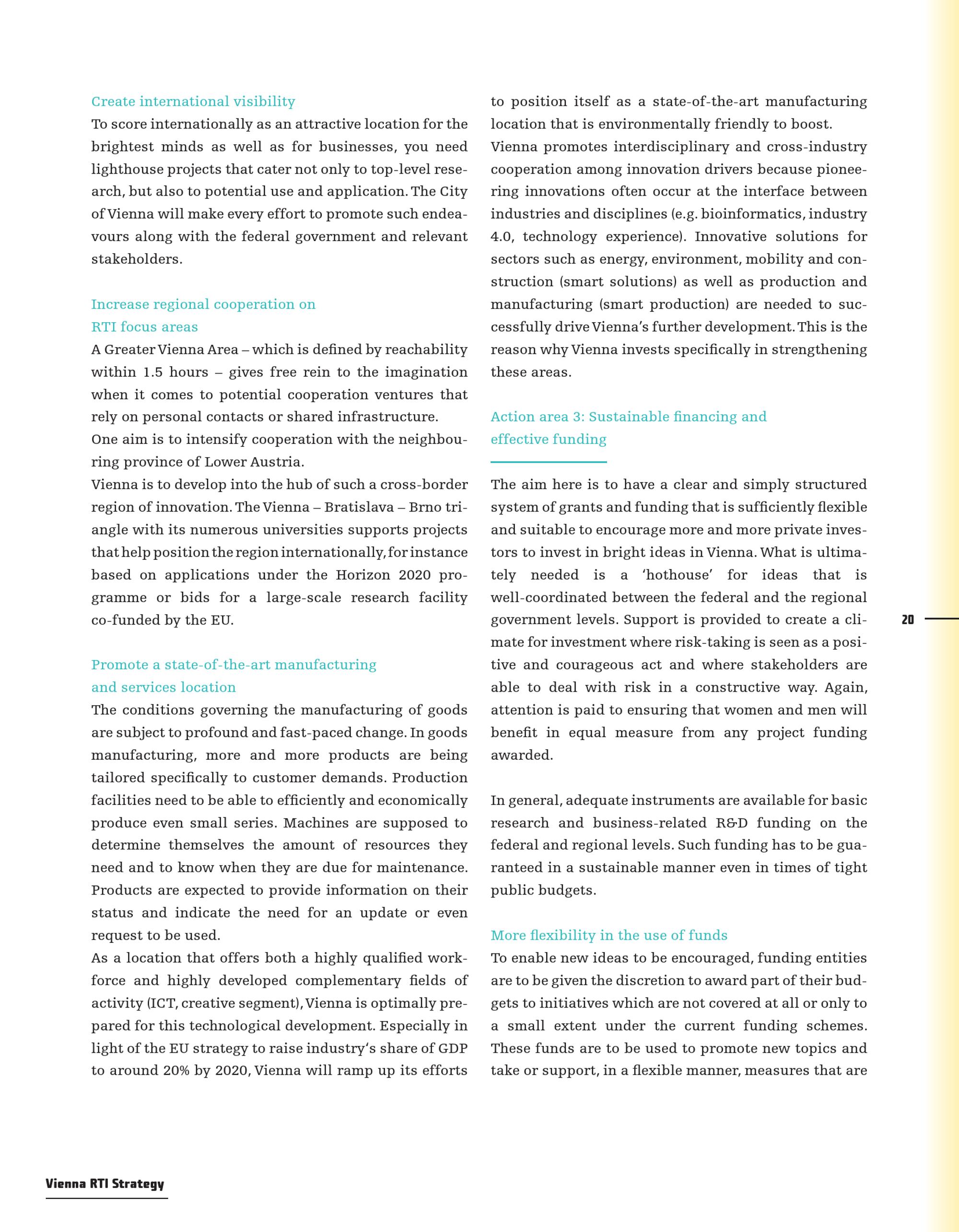 Create international visibility

To score internationally as an attractive location for the brightest minds as well as for businesses, you need lighthouse projects that cater not only to top-level research, but also to potential use and application. The City of Vienna will make every effort to promote such endeavours along with the federal government and relevant stakeholders.

Increase regional cooperation on
RTI focus areas

A Greater Vienna Area – which is defined by reachability within 1.5 hours – gives free rein to the imagination when it comes to potential cooperation ventures that rely on personal contacts or shared infrastructure.

One aim is to intensify cooperation with the neighbouring province of Lower Austria.

Vienna is to develop into the hub of such a cross-border region of innovation. The Vienna – Bratislava – Brno triangle with its numerous universities supports projects that help position the region internationally, for instance based on applications under the Horizon 2020 programme or bids for a large-scale research facility co-funded by the EU.

Promote a state-of-the-art manufacturing
and services location

The conditions governing the manufacturing of goods are subject to profound and fast-paced change. In goods manufacturing, more and more products are being tailored specifically to customer demands. Production facilities need to be able to efficiently and economically produce even small series. Machines are supposed to determine themselves the amount of resources they need and to know when they are due for maintenance. Products are expected to provide information on their status and indicate the need for an update or even request to be used.

As a location that offers both a highly qualified workforce and highly developed complementary fields of activity (ICT, creative segment), Vienna is optimally prepared for this technological development. Especially in light of the EU strategy to raise industry's share of GDP to around 20% by 2020, Vienna will ramp up its efforts to position itself as a state-of-the-art manufacturing location that is environmentally friendly to boost.

Vienna promotes interdisciplinary and cross-industry cooperation among innovation drivers because pioneering innovations often occur at the interface between industries and disciplines (e.g. bioinformatics, industry 4.0, technology experience). Innovative solutions for sectors such as energy, environment, mobility and construction (smart solutions) as well as production and manufacturing (smart production) are needed to successfully drive Vienna's further development. This is the reason why Vienna invests specifically in strengthening these areas.

Action area 3: Sustainable financing and
effective funding

The aim here is to have a clear and simply structured system of grants and funding that is sufficiently flexible and suitable to encourage more and more private investors to invest in bright ideas in Vienna. What is ultimately needed is a 'hothouse' for ideas that is well-coordinated between the federal and the regional government levels. Support is provided to create a climate for investment where risk-taking is seen as a positive and courageous act and where stakeholders are able to deal with risk in a constructive way. Again, attention is paid to ensuring that women and men will benefit in equal measure from any project funding awarded.

In general, adequate instruments are available for basic research and business-related R&D funding on the federal and regional levels. Such funding has to be guaranteed in a sustainable manner even in times of tight public budgets.

More flexibility in the use of funds

To enable new ideas to be encouraged, funding entities are to be given the discretion to award part of their budgets to initiatives which are not covered at all or only to a small extent under the current funding schemes. These funds are to be used to promote new topics and take or support, in a flexible manner, measures that are

20

Vienna RTI Strategy